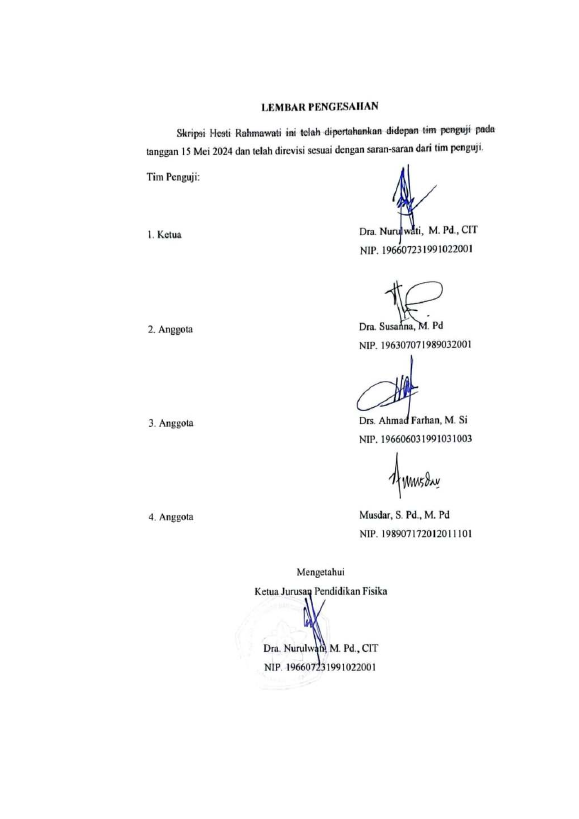 LEMBAR PENGESAHAN

Skripsi Hesti Rahmawati ini telah dipertahankan didepan tim penguji pada tanggan 15 Mei 2024 dan telah direvisi sesuai dengan saran-saran dari tim penguji.

Tim Penguji:

1. Ketua

Dra. Nurulwati, M. Pd., CIT
NIP. 196607231991022001

2. Anggota

Dra. Susanna, M. Pd
NIP. 196307071989032001

3. Anggota

Drs. Ahmad Farhan, M. Si
NIP. 196606031991031003

4. Anggota

Musdar, S. Pd., M. Pd
NIP. 198907172012011101

Mengetahui
Ketua Jurusan Pendidikan Fisika

Dra. Nurulwati, M. Pd., CIT
NIP. 196607231991022001